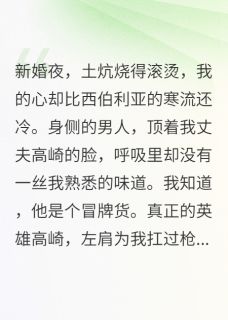 新婚夜，土炕烧得滚烫，我的心却比西伯利亚的寒流还冷。身侧的男人，顶着我丈夫高崎的脸，呼吸里却没有一丝我熟悉的味道。我知道，他是个冒牌货。真正的英雄高崎，左肩为我扛过枪...